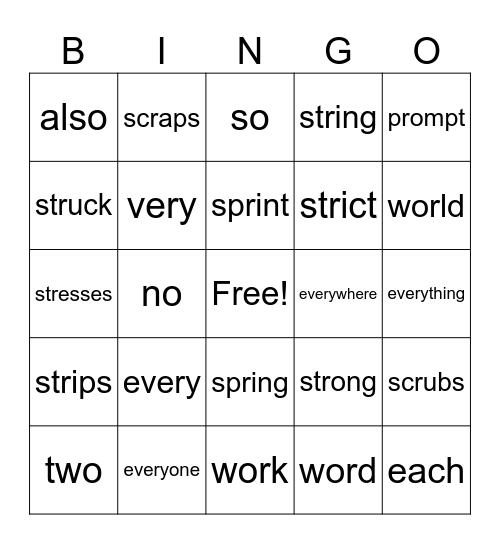 | B | I | N | G | O |
|---|---|---|---|---|
| also | scraps | so | string | prompt |
| struck | very | sprint | strict | world |
| stresses | no | Free! | everywhere | everything |
| strips | every | spring | strong | scrubs |
| two | everyone | work | word | each |